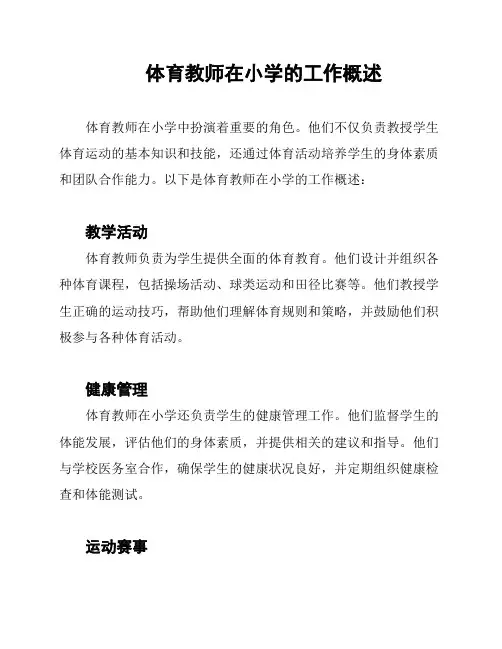 体育教师在小学的工作概述

体育教师在小学中扮演着重要的角色。他们不仅负责教授学生体育运动的基本知识和技能，还通过体育活动培养学生的身体素质和团队合作能力。以下是体育教师在小学的工作概述：

教学活动

体育教师负责为学生提供全面的体育教育。他们设计并组织各种体育课程，包括操场活动、球类运动和田径比赛等。他们教授学生正确的运动技巧，帮助他们理解体育规则和策略，并鼓励他们积极参与各种体育活动。

健康管理

体育教师在小学还负责学生的健康管理工作。他们监督学生的体能发展，评估他们的身体素质，并提供相关的建议和指导。他们与学校医务室合作，确保学生的健康状况良好，并定期组织健康检查和体能测试。

运动赛事